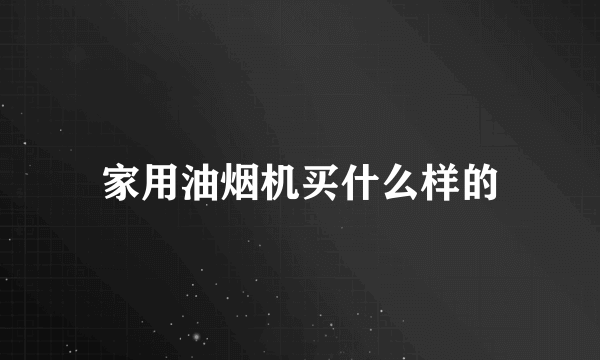 家用油烟机买什么样的